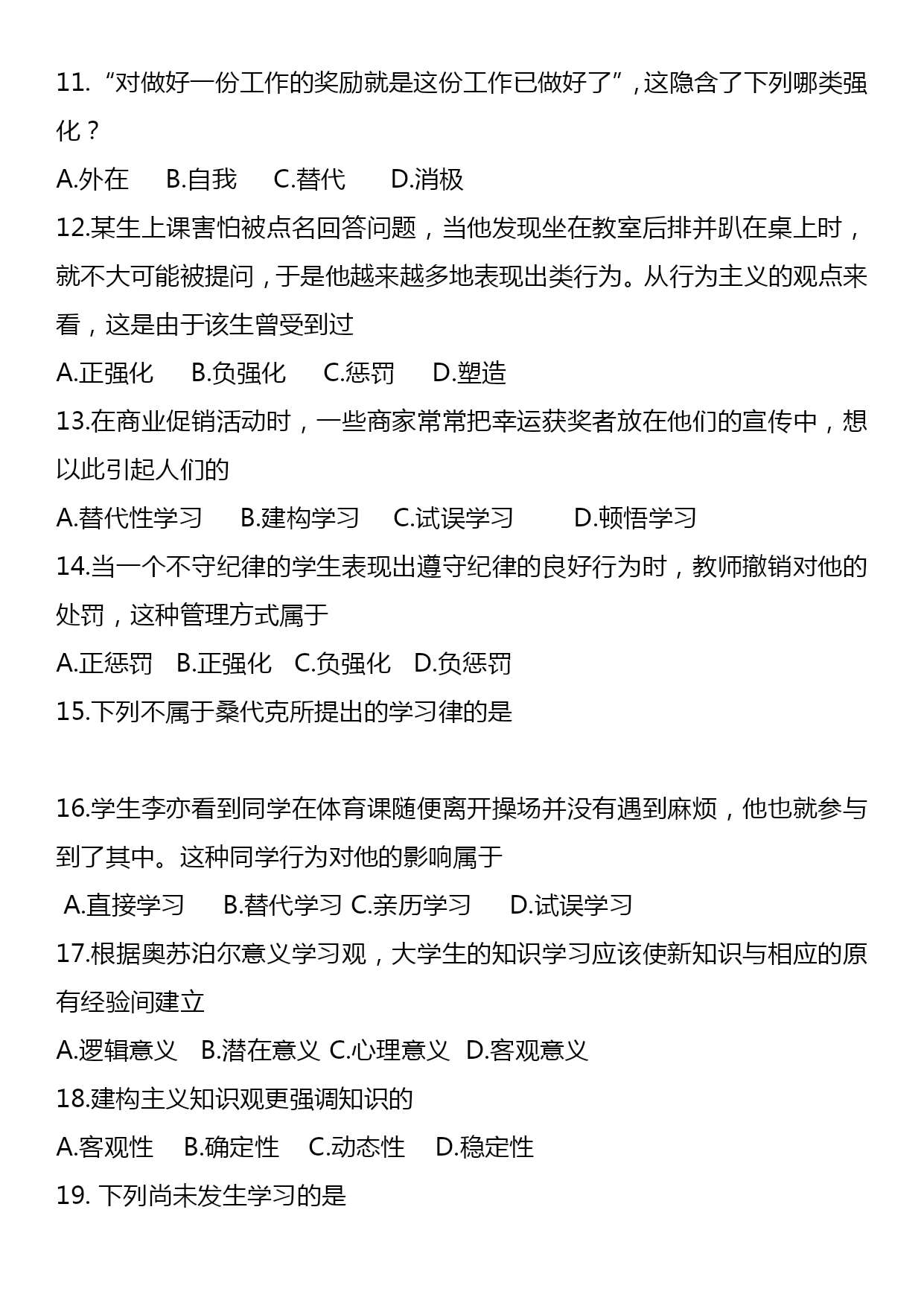 11. “对做好一份工作的奖励就是这份工作已做好了”，这隐含了下列哪类强化？

A.外在　B.自我　C.替代　D.消极

12.某生上课害怕被点名回答问题，当他发现坐在教室后排并趴在桌上时，就不大可能被提问，于是他越来越多地表现出类行为。从行为主义的观点来看，这是由于该生曾受到过

A.正强化　B.负强化　C.惩罚　D.塑造

13.在商业促销活动时，一些商家常常把幸运获奖者放在他们的宣传中，想以此引起人们的

A.替代性学习　B.建构学习　C.试误学习　D.顿悟学习

14.当一个不守纪律的学生表现出遵守纪律的良好行为时，教师撤销对他的处罚，这种管理方式属于

A.正惩罚　B.正强化　C.负强化　D.负惩罚

15.下列不属于桑代克所提出的学习律的是

16.学生李亦看到同学在体育课随便离开操场并没有遇到麻烦，他也就参与到了其中。这种同学行为对他的影响属于

A.直接学习　B.替代学习 C.亲历学习　D.试误学习

17.根据奥苏泊尔意义学习观，大学生的知识学习应该使新知识与相应的原有经验间建立

A.逻辑意义　B.潜在意义 C.心理意义　D.客观意义

18.建构主义知识观更强调知识的

A.客观性　B.确定性　C.动态性　D.稳定性

19. 下列尚未发生学习的是